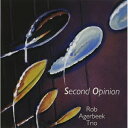 Second Opinion

Rob
Agerbeek
Trio